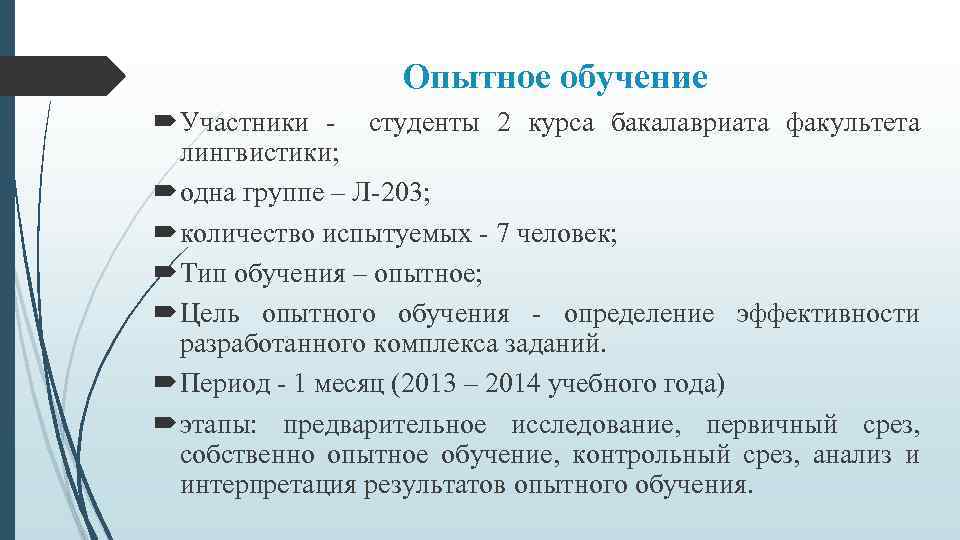 Опытное обучение

Участники - студенты 2 курса бакалавриата факультета лингвистики;

одна группе – Л-203;

количество испытуемых - 7 человек;

Тип обучения – опытное;

Цель опытного обучения - определение эффективности разработанного комплекса заданий.

Период - 1 месяц (2013 – 2014 учебного года)

этапы: предварительное исследование, первичный срез, собственно опытное обучение, контрольный срез, анализ и интерпретация результатов опытного обучения.